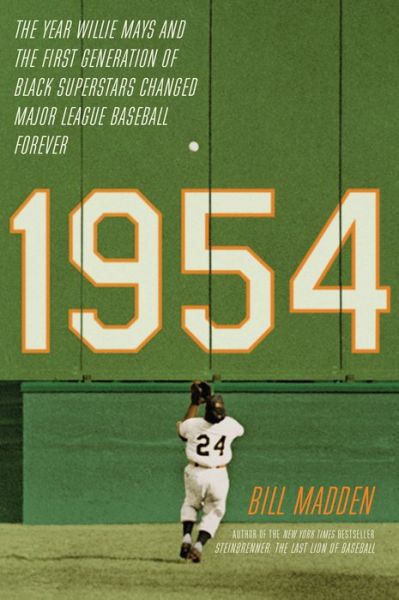 THE YEAR WILLIE MAYS AND THE FIRST GENERATION OF BLACK SUPERSTARS CHANGED MAJOR LEAGUE BASEBALL FOREVER

1954

24

BILL MADDEN

AUTHOR OF THE NEW YORK TIMES BESTSELLER STEINBRENNER: THE LAST LION OF BASEBALL